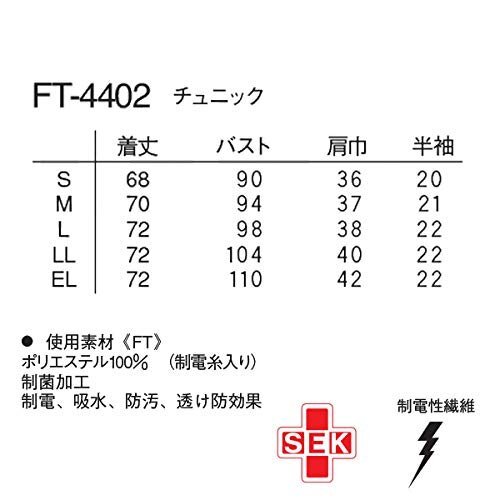 FT-4402 チュニック

|  | 着丈 | バスト | 肩巾 | 半袖 |
|---|---|---|---|---|
| S | 68 | 90 | 36 | 20 |
| M | 70 | 94 | 37 | 21 |
| L | 72 | 98 | 38 | 22 |
| LL | 72 | 104 | 40 | 22 |
| EL | 72 | 110 | 42 | 22 |

• 使用素材《FT》
ポリエステル100% (制電糸入り)
制菌加工
制電、吸水、防汚、透け防効果

SEK

制電性繊維